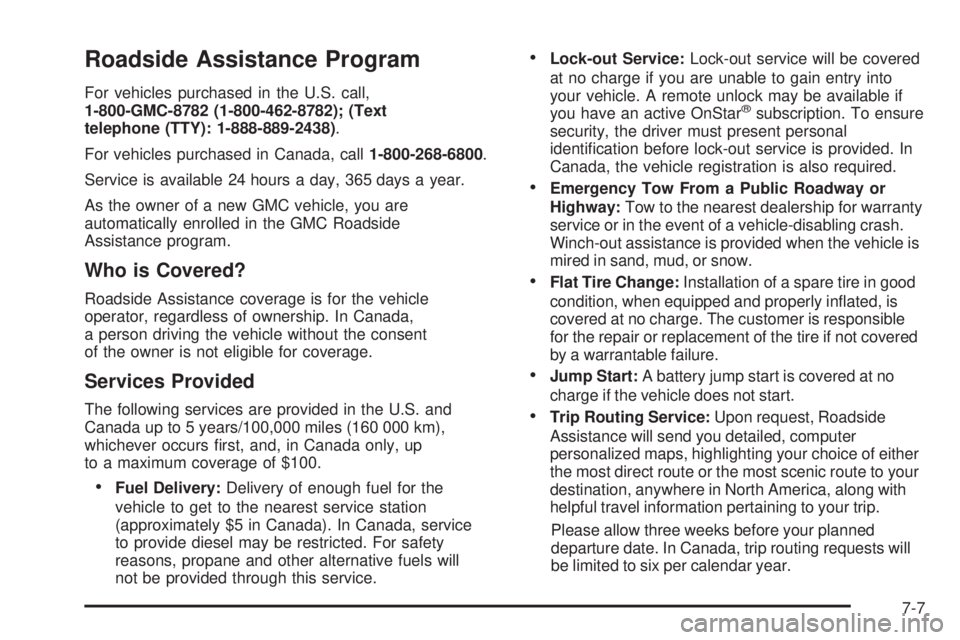 Roadside Assistance Program

For vehicles purchased in the U.S. call, 1-800-GMC-8782 (1-800-462-8782); (Text telephone (TTY): 1-888-889-2438).

For vehicles purchased in Canada, call 1-800-268-6800.

Service is available 24 hours a day, 365 days a year.

As the owner of a new GMC vehicle, you are automatically enrolled in the GMC Roadside Assistance program.

Who is Covered?

Roadside Assistance coverage is for the vehicle operator, regardless of ownership. In Canada, a person driving the vehicle without the consent of the owner is not eligible for coverage.

Services Provided

The following services are provided in the U.S. and Canada up to 5 years/100,000 miles (160 000 km), whichever occurs first, and, in Canada only, up to a maximum coverage of $100.

• Fuel Delivery: Delivery of enough fuel for the vehicle to get to the nearest service station (approximately $5 in Canada). In Canada, service to provide diesel may be restricted. For safety reasons, propane and other alternative fuels will not be provided through this service.

• Lock-out Service: Lock-out service will be covered at no charge if you are unable to gain entry into your vehicle. A remote unlock may be available if you have an active OnStar® subscription. To ensure security, the driver must present personal identification before lock-out service is provided. In Canada, the vehicle registration is also required.

• Emergency Tow From a Public Roadway or Highway: Tow to the nearest dealership for warranty service or in the event of a vehicle-disabling crash. Winch-out assistance is provided when the vehicle is mired in sand, mud, or snow.

• Flat Tire Change: Installation of a spare tire in good condition, when equipped and properly inflated, is covered at no charge. The customer is responsible for the repair or replacement of the tire if not covered by a warrantable failure.

• Jump Start: A battery jump start is covered at no charge if the vehicle does not start.

• Trip Routing Service: Upon request, Roadside Assistance will send you detailed, computer personalized maps, highlighting your choice of either the most direct route or the most scenic route to your destination, anywhere in North America, along with helpful travel information pertaining to your trip.

Please allow three weeks before your planned departure date. In Canada, trip routing requests will be limited to six per calendar year.

7-7

carmanualsonline.info